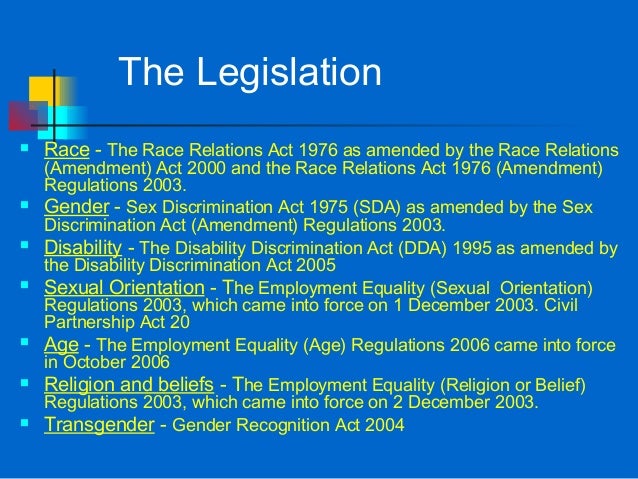 The Legislation

- Race - The Race Relations Act 1976 as amended by the Race Relations (Amendment) Act 2000 and the Race Relations Act 1976 (Amendment) Regulations 2003.
- Gender - Sex Discrimination Act 1975 (SDA) as amended by the Sex Discrimination Act (Amendment) Regulations 2003.
- Disability - The Disability Discrimination Act (DDA) 1995 as amended by the Disability Discrimination Act 2005
- Sexual Orientation - The Employment Equality (Sexual Orientation) Regulations 2003, which came into force on 1 December 2003. Civil Partnership Act 20
- Age - The Employment Equality (Age) Regulations 2006 came into force in October 2006
- Religion and beliefs - The Employment Equality (Religion or Belief) Regulations 2003, which came into force on 2 December 2003.
- Transgender - Gender Recognition Act 2004